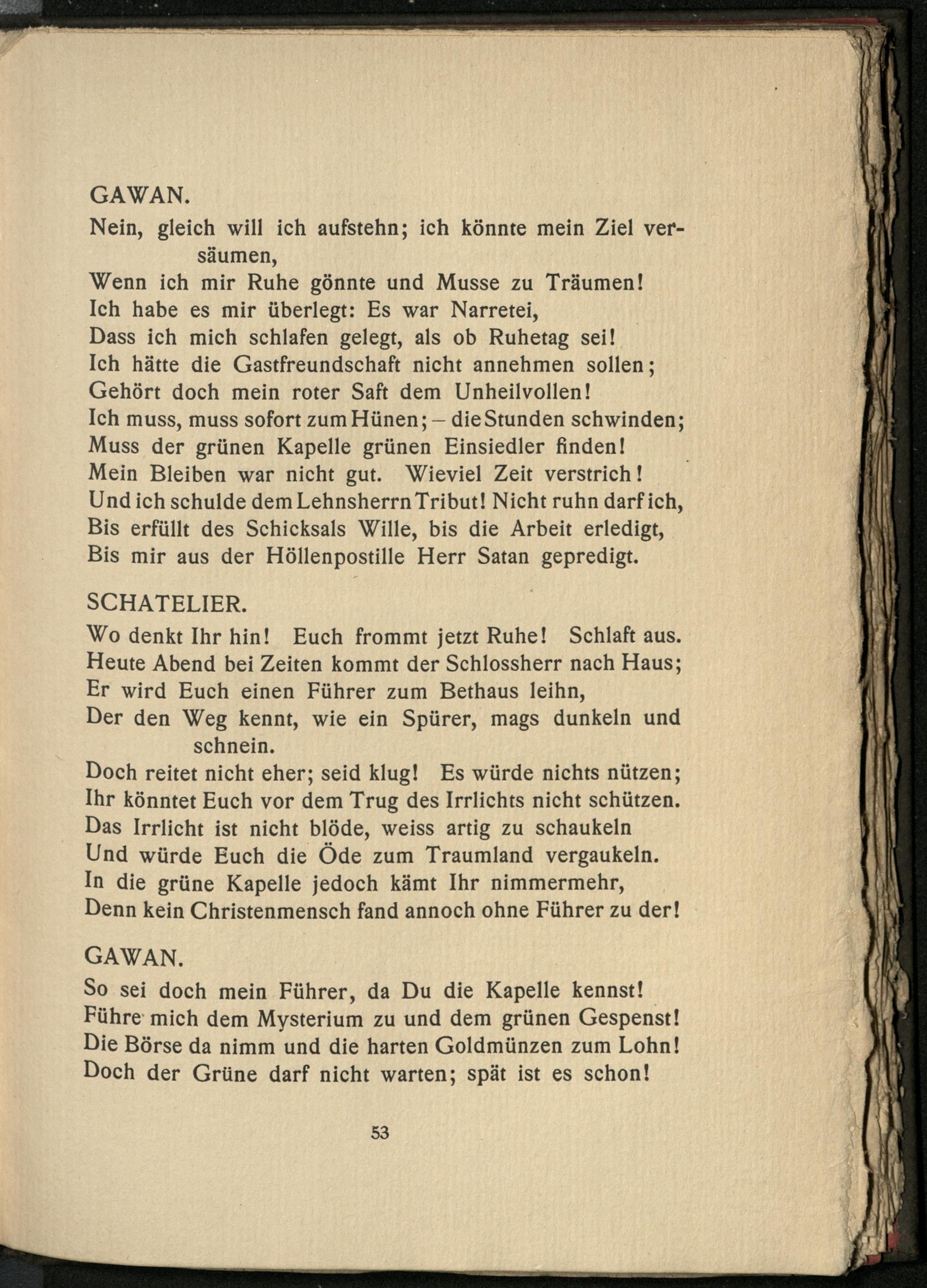 GAWAN.

Nein, gleich will ich aufstehn; ich könnte mein Ziel versäumen,
Wenn ich mir Ruhe gönnte und Musse zu Träumen!
Ich habe es mir überlegt: Es war Narretei,
Dass ich mich schlafen gelegt, als ob Ruhetag sei!
Ich hätte die Gastfreundschaft nicht annehmen sollen;
Gehört doch mein roter Saft dem Unheilvollen!
Ich muss, muss sofort zum Hünen; – die Stunden schwinden;
Muss der grünen Kapelle grünen Einsiedler finden!
Mein Bleiben war nicht gut. Wieviel Zeit verstrich!
Und ich schulde dem Lehnsherrn Tribut! Nicht ruhn darf ich,
Bis erfüllt des Schicksals Wille, bis die Arbeit erledigt,
Bis mir aus der Höllenpostille Herr Satan gepredigt.

SCHATELIER.

Wo denkt Ihr hin! Euch frommt jetzt Ruhe! Schlaft aus.
Heute Abend bei Zeiten kommt der Schlossherr nach Haus;
Er wird Euch einen Führer zum Bethaus leihn,
Der den Weg kennt, wie ein Spürer, mags dunkeln und schnein.
Doch reitet nicht eher; seid klug! Es würde nichts nützen;
Ihr könntet Euch vor dem Trug des Irrlichts nicht schützen.
Das Irrlicht ist nicht blöde, weiss artig zu schaukeln
Und würde Euch die Öde zum Traumland vergaukeln.
In die grüne Kapelle jedoch kämt Ihr nimmermehr,
Denn kein Christenmensch fand annoch ohne Führer zu der!

GAWAN.

So sei doch mein Führer, da Du die Kapelle kennst!
Führe mich dem Mysterium zu und dem grünen Gespenst!
Die Börse da nimm und die harten Goldmünzen zum Lohn!
Doch der Grüne darf nicht warten; spät ist es schon!

53